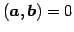 $(\boldsymbol{a}, \boldsymbol{b}) = 0$